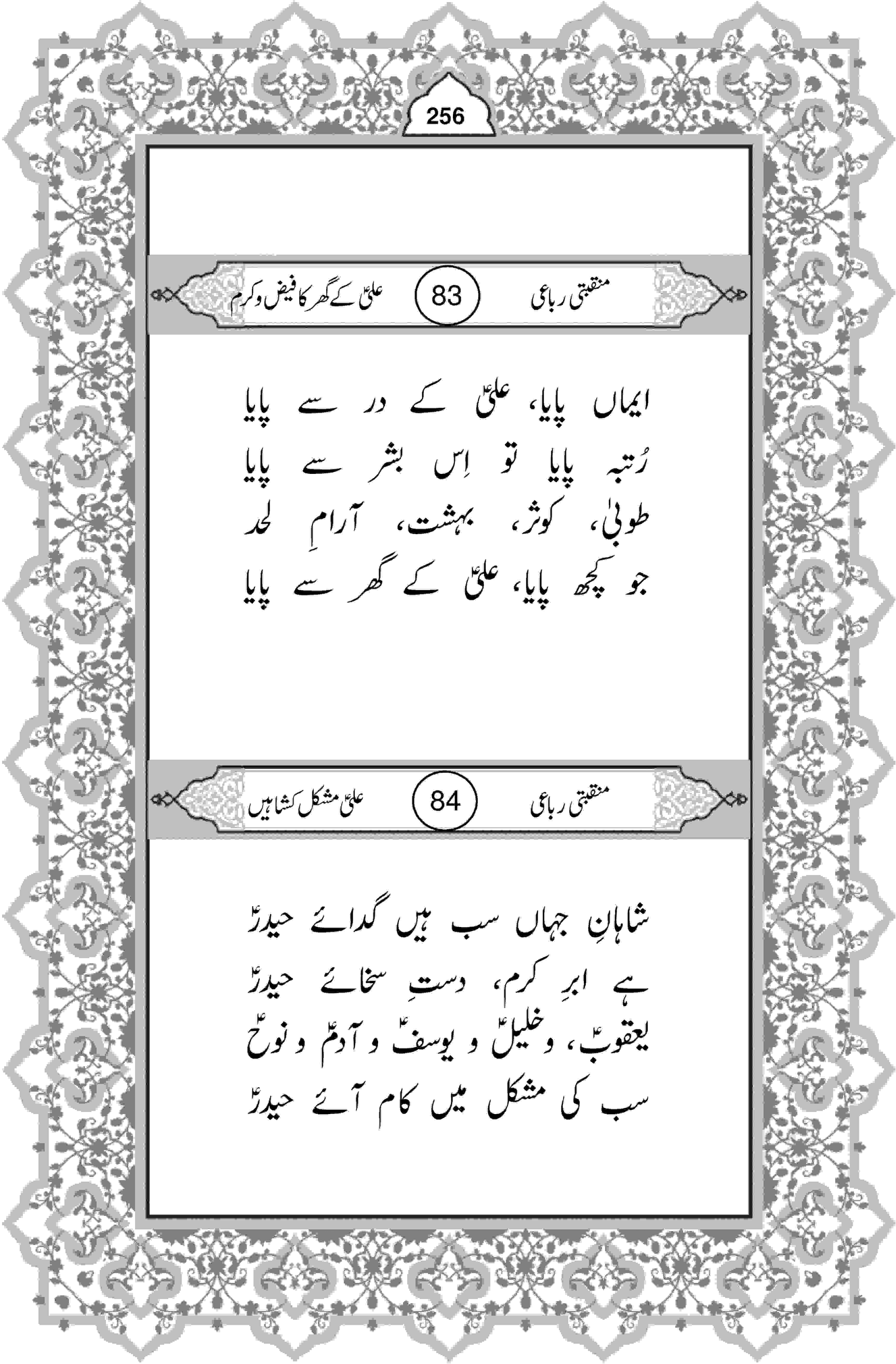 256

منقبتی رباعی 83 علیؑ کے گھر کا فیض و کرم

ایماں پایا، علیؑ کے در سے پایا
رُتبہ پایا تو اِس بشر سے پایا
طوبیٰ، کوثر، بہشت، آرامِ لحد
جو کچھ پایا، علیؑ کے گھر سے پایا

منقبتی رباعی 84 علیؑ مشکل کشا ہیں

شاہانِ جہاں سب ہیں گدائے حیدرؑ
ہے ابرِ کرم، دستِ سخائے حیدرؑ
یعقوبؑ، و خلیلؑ و یوسفؑ و آدمؑ و نوحؑ
سب کی مشکل میں کام آئے حیدرؑ